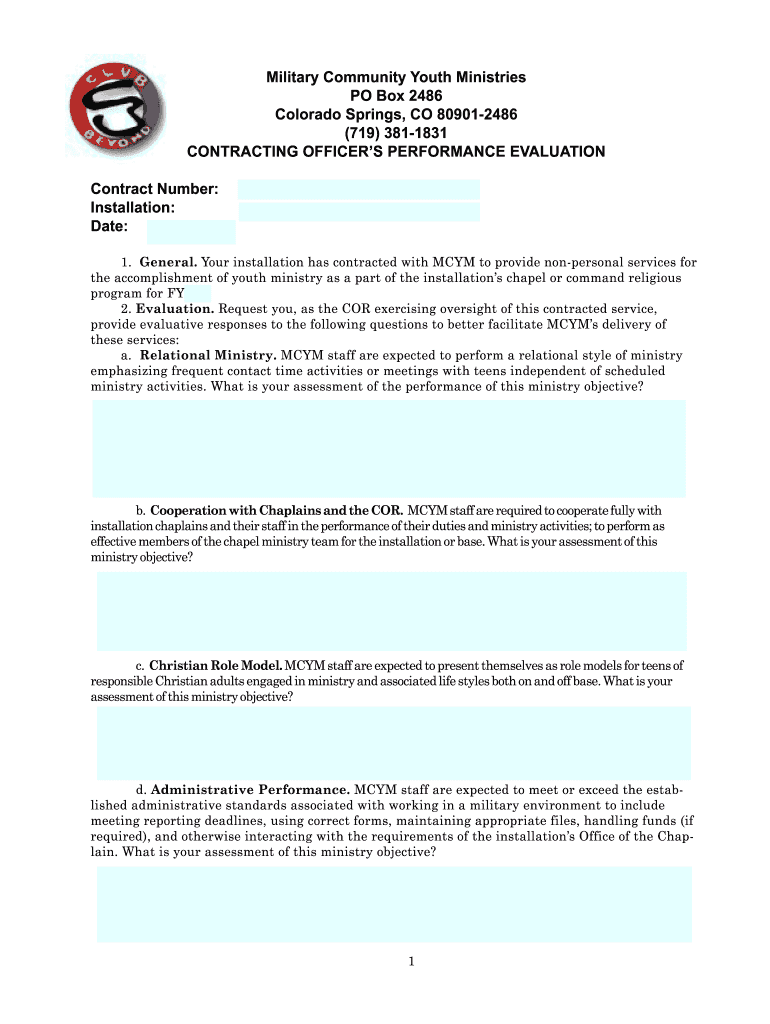 CLUB BEYOND

Military Community Youth Ministries
PO Box 2486
Colorado Springs, CO 80901-2486
(719) 381-1831
CONTRACTING OFFICER'S PERFORMANCE EVALUATION

Contract Number:
Installation:
Date:

1. General. Your installation has contracted with MCYM to provide non-personal services for the accomplishment of youth ministry as a part of the installation's chapel or command religious program for FY

2. Evaluation. Request you, as the COR exercising oversight of this contracted service, provide evaluative responses to the following questions to better facilitate MCYM's delivery of these services:

a. Relational Ministry. MCYM staff are expected to perform a relational style of ministry emphasizing frequent contact time activities or meetings with teens independent of scheduled ministry activities. What is your assessment of the performance of this ministry objective?

b. Cooperation with Chaplains and the COR. MCYM staff are required to cooperate fully with installation chaplains and their staff in the performance of their duties and ministry activities; to perform as effective members of the chapel ministry team for the installation or base. What is your assessment of this ministry objective?

c. Christian Role Model. MCYM staff are expected to present themselves as role models for teens of responsible Christian adults engaged in ministry and associated life styles both on and off base. What is your assessment of this ministry objective?

d. Administrative Performance. MCYM staff are expected to meet or exceed the established administrative standards associated with working in a military environment to include meeting reporting deadlines, using correct forms, maintaining appropriate files, handling funds (if required), and otherwise interacting with the requirements of the installation's Office of the Chaplain. What is your assessment of this ministry objective?

1